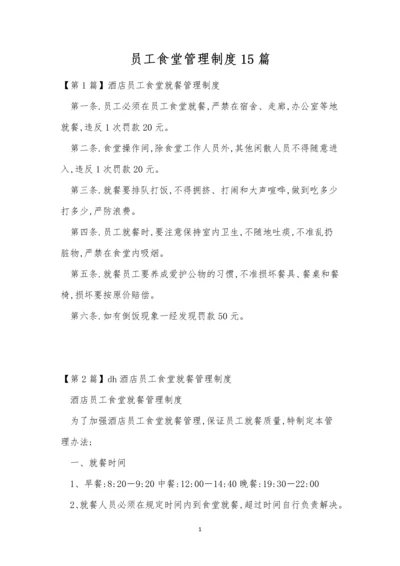 员工食堂管理制度15篇

【第1篇】酒店员工食堂就餐管理制度

第一条,员工必须在员工食堂就餐,严禁在宿舍、走廊,办公室等地就餐,违反1次罚款20元。

第二条,食堂操作间,除食堂工作人员外,其他闲散人员不得随意进入,违反1次罚款20元。

第三条,就餐要排队打饭,不得拥挤、打闹和大声喧哗,做到吃多少打多少,严防浪费。

第四条,员工就餐时,要注意保持室内卫生,不随地吐痰,不准乱扔脏物,严禁在食堂内吸烟。

第五条,就餐员工要养成爱护公物的习惯,不准损坏餐具、餐桌和餐椅,损坏要按原价赔偿。

第六条,如有倒饭现象一经发现罚款50元。

【第2篇】dh酒店员工食堂就餐管理制度

酒店员工食堂就餐管理制度

为了加强酒店员工食堂就餐管理,保证员工就餐质量,特制定本管理办法:

一、就餐时间

1、早餐:8:20—9:20 中餐:12:00—14:40 晚餐:19:30—22:00

2、就餐人员必须在规定时间内到食堂就餐,超过时间自行负责解决。

1